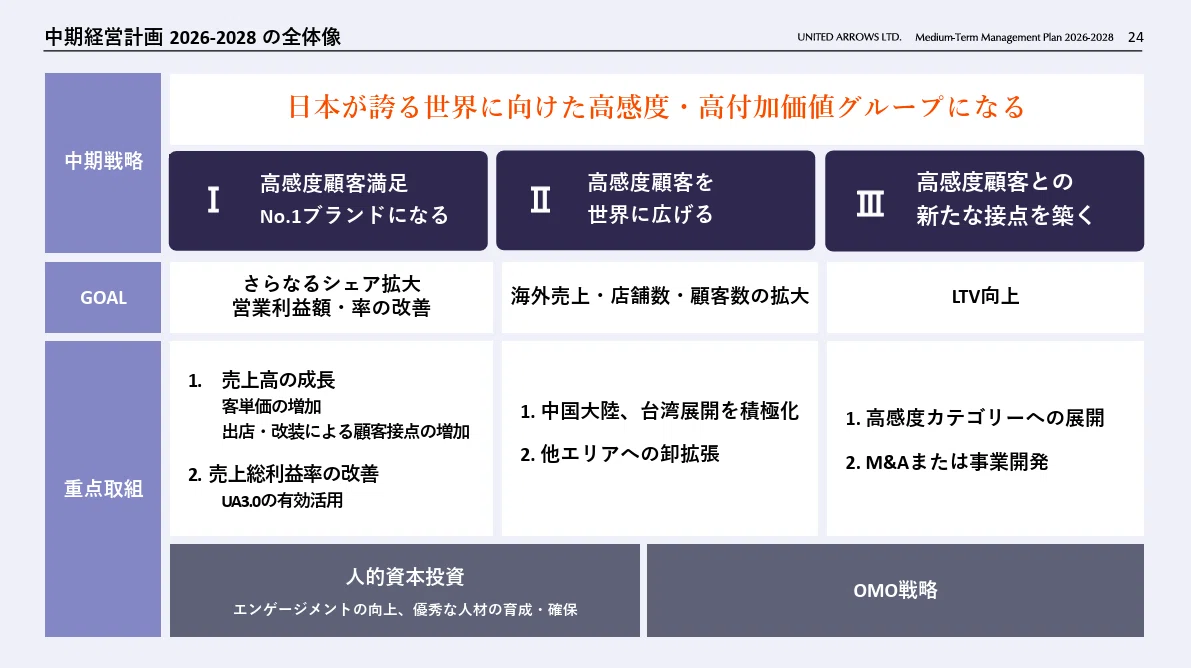 中期経営計画 2026-2028 の全体像

UNITED ARROWS LTD. Medium-Term Management Plan 2026-2028 24

中期戦略

日本が誇る世界に向けた高感度・高付加価値グループになる

Ⅰ 高感度顧客満足 No.1ブランドになる

Ⅱ 高感度顧客を 世界に広げる

Ⅲ 高感度顧客との 新たな接点を築く

GOAL

さらなるシェア拡大 営業利益額・率の改善

海外売上・店舗数・顧客数の拡大

LTV向上

重点取組

1. 売上高の成長
客単価の増加
出店・改装による顧客接点の増加

2. 売上総利益率の改善
UA3.0の有効活用

1. 中国大陸、台湾展開を積極化

2. 他エリアへの卸拡張

1. 高感度カテゴリーへの展開

2. M&Aまたは事業開発

人的資本投資
エンゲージメントの向上、優秀な人材の育成・確保

OMO戦略